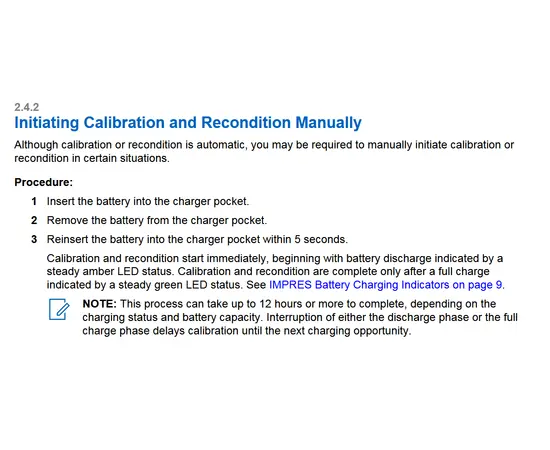 2.4.2
Initiating Calibration and Recondition Manually

Although calibration or recondition is automatic, you may be required to manually initiate calibration or recondition in certain situations.

Procedure:

1 Insert the battery into the charger pocket.

2 Remove the battery from the charger pocket.

3 Reinsert the battery into the charger pocket within 5 seconds.

Calibration and recondition start immediately, beginning with battery discharge indicated by a steady amber LED status. Calibration and recondition are complete only after a full charge indicated by a steady green LED status. See IMPRES Battery Charging Indicators on page 9.

NOTE: This process can take up to 12 hours or more to complete, depending on the charging status and battery capacity. Interruption of either the discharge phase or the full charge phase delays calibration until the next charging opportunity.